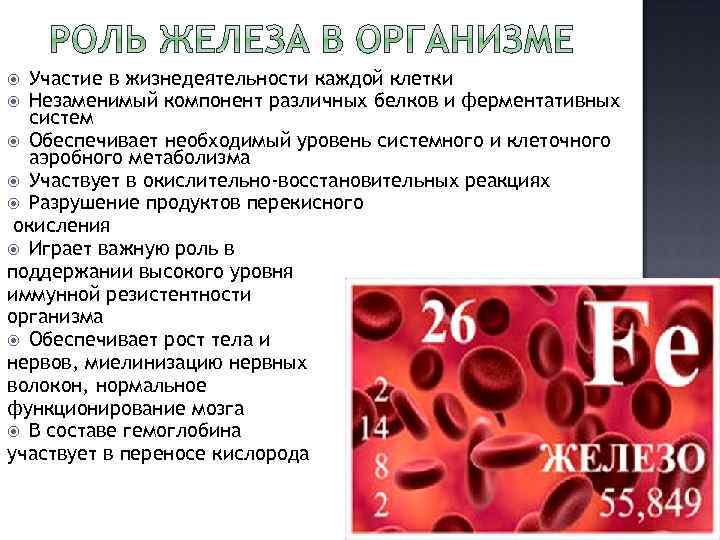 РОЛЬ ЖЕЛЕЗА В ОРГАНИЗМЕ

Участие в жизнедеятельности каждой клетки

Незаменимый компонент различных белков и ферментативных систем

Обеспечивает необходимый уровень системного и клеточного аэробного метаболизма

Участвует в окислительно-восстановительных реакциях

Разрушение продуктов перекисного окисления

Играет важную роль в поддержании высокого уровня иммунной резистентности организма

Обеспечивает рост тела и нервов, миелинизацию нервных волокон, нормальное функционирование мозга

В составе гемоглобина участвует в переносе кислорода

26
Fe
2
14
8
2
ЖЕЛЕЗО
55,849